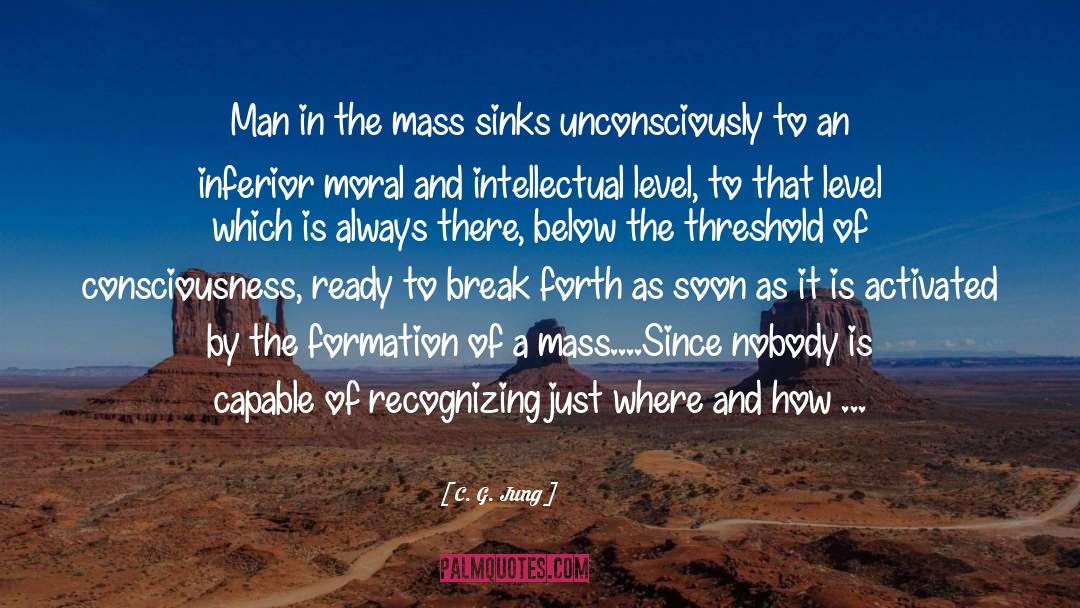 Man in the mass sinks unconsciously to an inferior moral and intellectual level, to that level which is always there, below the threshold of consciousness, ready to break forth as soon as it is activated by the formation of a mass....Since nobody is capable of recognizing just where and how ...

[ C. G. Jung ]

PALMQUOTES.COM